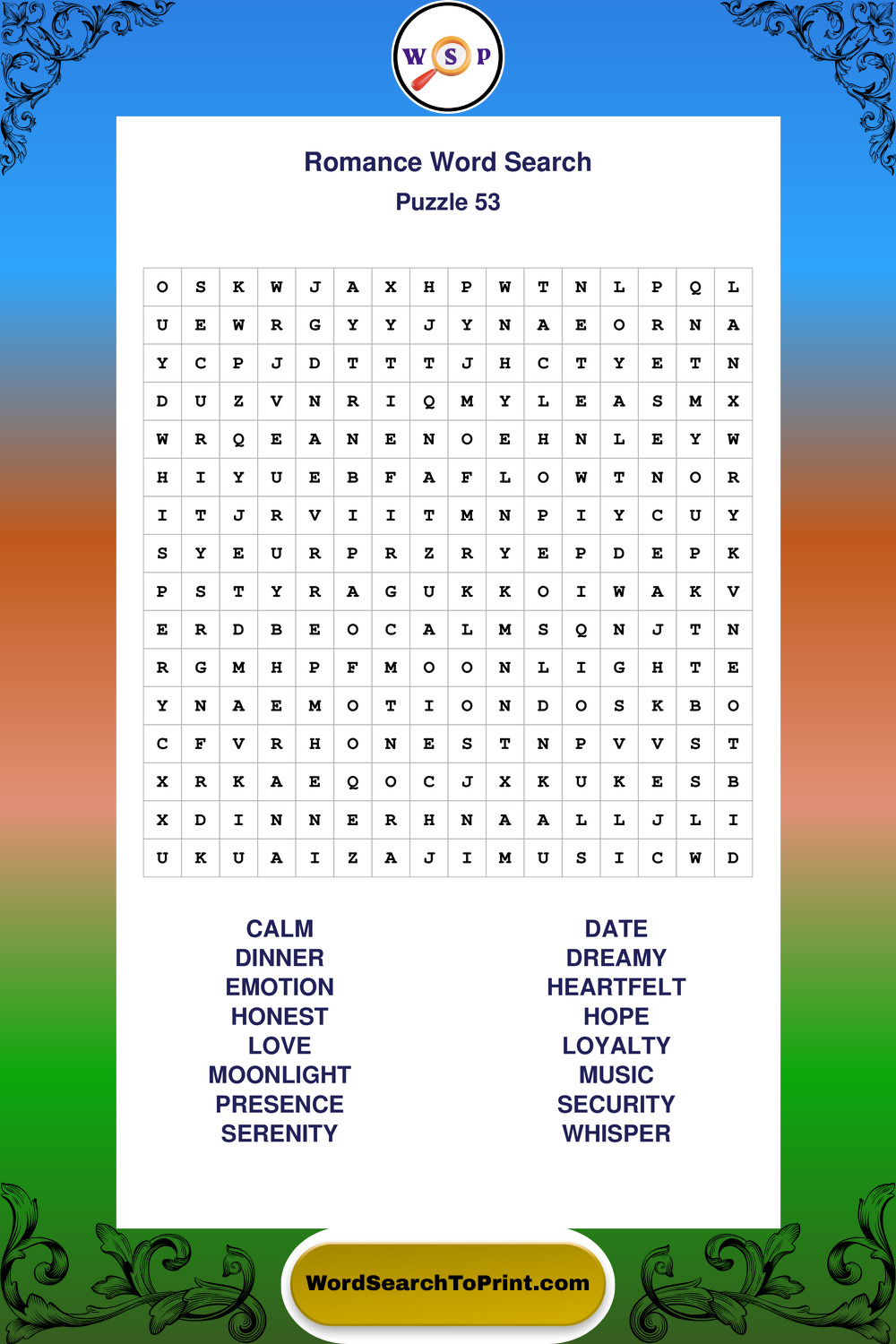 W S P

Romance Word Search

Puzzle 53

| O | S | K | W | J | A | X | H | P | W | T | N | L | P | Q | L |
|---|---|---|---|---|---|---|---|---|---|---|---|---|---|---|---|
| U | E | W | R | G | Y | Y | J | Y | N | A | E | O | R | N | A |
| Y | C | P | J | D | T | T | T | J | H | C | T | Y | E | T | N |
| D | U | Z | V | N | R | I | Q | M | Y | L | E | A | S | M | X |
| W | R | Q | E | A | N | E | N | O | E | H | N | L | E | Y | W |
| H | I | Y | U | E | B | F | A | F | L | O | W | T | N | O | R |
| I | T | J | R | V | I | I | T | M | N | P | I | Y | C | U | Y |
| S | Y | E | U | R | P | R | Z | R | Y | E | P | D | E | P | K |
| P | S | T | Y | R | A | G | U | K | K | O | I | W | A | K | V |
| E | R | D | B | E | O | C | A | L | M | S | Q | N | J | T | N |
| R | G | M | H | P | F | M | O | O | N | L | I | G | H | T | E |
| Y | N | A | E | M | O | T | I | O | N | D | O | S | K | B | O |
| C | F | V | R | H | O | N | E | S | T | N | P | V | V | S | T |
| X | R | K | A | E | Q | O | C | J | X | K | U | K | E | S | B |
| X | D | I | N | N | E | R | H | N | A | A | L | L | J | L | I |
| U | K | U | A | I | Z | A | J | I | M | U | S | I | C | W | D |

CALM
DINNER
EMOTION
HONEST
LOVE
MOONLIGHT
PRESENCE
SERENITY

DATE
DREAMY
HEARTFELT
HOPE
LOYALTY
MUSIC
SECURITY
WHISPER

WordSearchToPrint.com